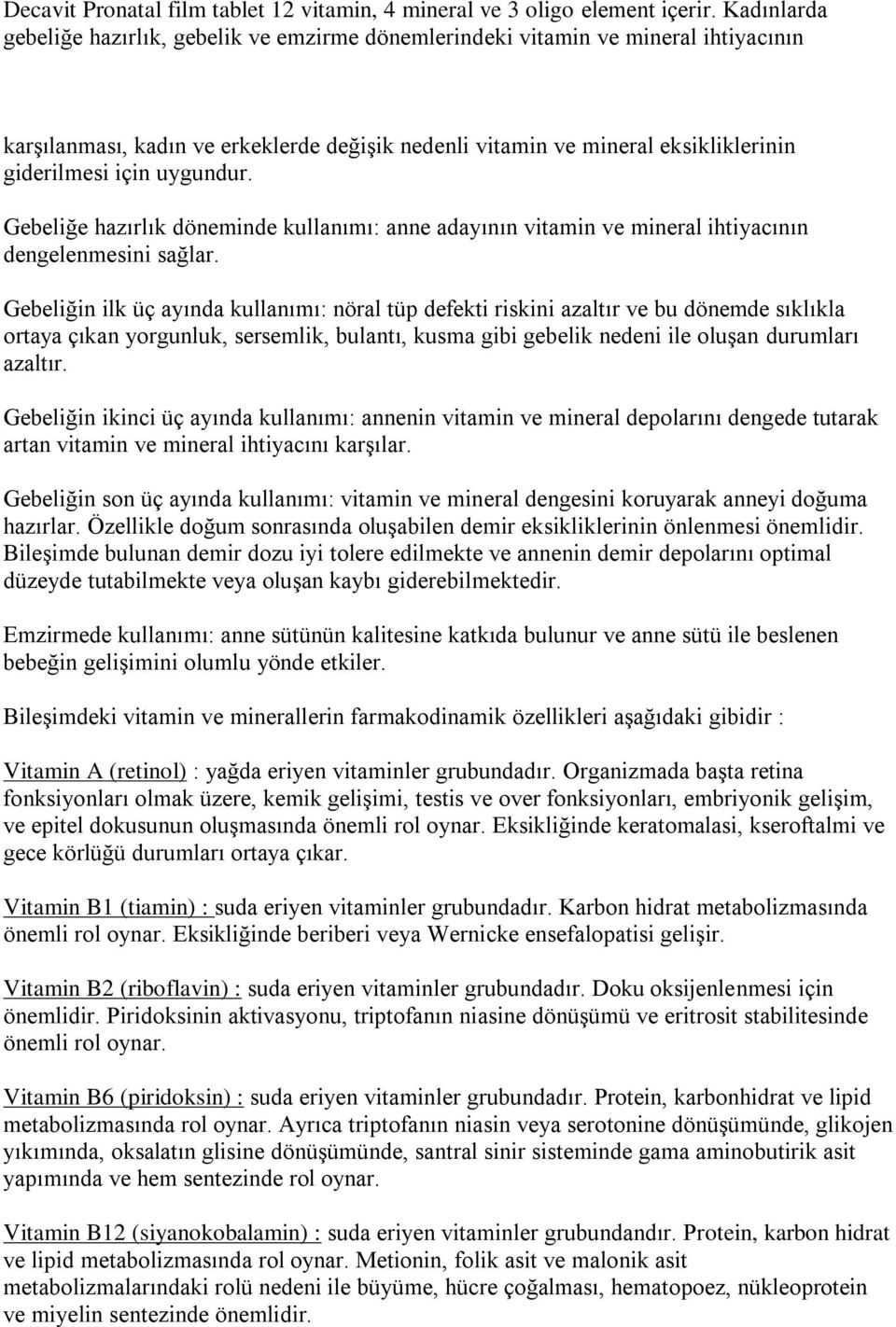 Decavit Pronatal film tablet 12 vitamin, 4 mineral ve 3 oligo element içerir. Kadınlarda gebeliğe hazırlık, gebelik ve emzirme dönemlerindeki vitamin ve mineral ihtiyacının

karşılanması, kadın ve erkeklerde değişik nedenli vitamin ve mineral eksikliklerinin giderilmesi için uygundur.

Gebeliğe hazırlık döneminde kullanımı: anne adayının vitamin ve mineral ihtiyacının dengelenmesini sağlar.

Gebeliğin ilk üç ayında kullanımı: nöral tüp defekti riskini azaltır ve bu dönemde sıklıkla ortaya çıkan yorgunluk, sersemlik, bulantı, kusma gibi gebelik nedeni ile oluşan durumları azaltır.

Gebeliğin ikinci üç ayında kullanımı: annenin vitamin ve mineral depolarını dengede tutarak artan vitamin ve mineral ihtiyacını karşılar.

Gebeliğin son üç ayında kullanımı: vitamin ve mineral dengesini koruyarak anneyi doğuma hazırlar. Özellikle doğum sonrasında oluşabilen demir eksikliklerinin önlenmesi önemlidir. Bileşimde bulunan demir dozu iyi tolere edilmekte ve annenin demir depolarını optimal düzeyde tutabilmekte veya oluşan kaybı giderebilmektedir.

Emzirmede kullanımı: anne sütünün kalitesine katkıda bulunur ve anne sütü ile beslenen bebeğin gelişimini olumlu yönde etkiler.

Bileşimdeki vitamin ve minerallerin farmakodinamik özellikleri aşağıdaki gibidir :

Vitamin A (retinol) : yağda eriyen vitaminler grubundadır. Organizmada başta retina fonksiyonları olmak üzere, kemik gelişimi, testis ve over fonksiyonları, embriyonik gelişim, ve epitel dokusunun oluşmasında önemli rol oynar. Eksikliğinde keratomalasi, kseroftalmi ve gece körlüğü durumları ortaya çıkar.

Vitamin B1 (tiamin) : suda eriyen vitaminler grubundadır. Karbon hidrat metabolizmasında önemli rol oynar. Eksikliğinde beriberi veya Wernicke ensefalopatisi gelişir.

Vitamin B2 (riboflavin) : suda eriyen vitaminler grubundadır. Doku oksijenlenmesi için önemlidir. Piridoksinin aktivasyonu, triptofanın niasine dönüşümü ve eritrosit stabilitesinde önemli rol oynar.

Vitamin B6 (piridoksin) : suda eriyen vitaminler grubundadır. Protein, karbonhidrat ve lipid metabolizmasında rol oynar. Ayrıca triptofanın niasin veya serotonine dönüşümünde, glikojen yıkımında, oksalatın glisine dönüşümünde, santral sinir sisteminde gama aminobutirik asit yapımında ve hem sentezinde rol oynar.

Vitamin B12 (siyanokobalamin) : suda eriyen vitaminler grubundandır. Protein, karbon hidrat ve lipid metabolizmasında rol oynar. Metionin, folik asit ve malonik asit metabolizmalarındaki rolü nedeni ile büyüme, hücre çoğalması, hematopoez, nükleoprotein ve miyelin sentezinde önemlidir.